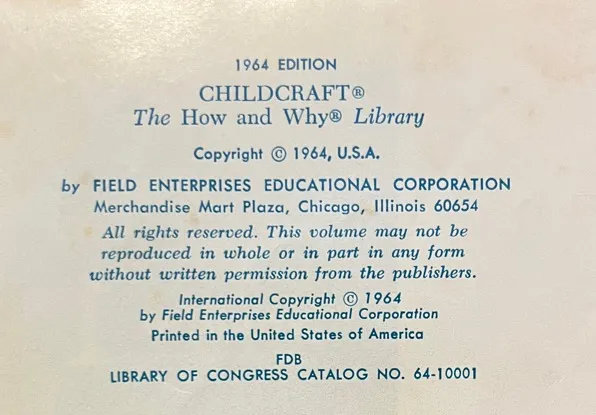 1964 EDITION

CHILDCRAFT®
The How and Why® Library

Copyright © 1964, U.S.A.

by FIELD ENTERPRISES EDUCATIONAL CORPORATION
Merchandise Mart Plaza, Chicago, Illinois 60654

All rights reserved. This volume may not be reproduced in whole or in part in any form without written permission from the publishers.

International Copyright © 1964
by Field Enterprises Educational Corporation
Printed in the United States of America

FDB
LIBRARY OF CONGRESS CATALOG NO. 64-10001